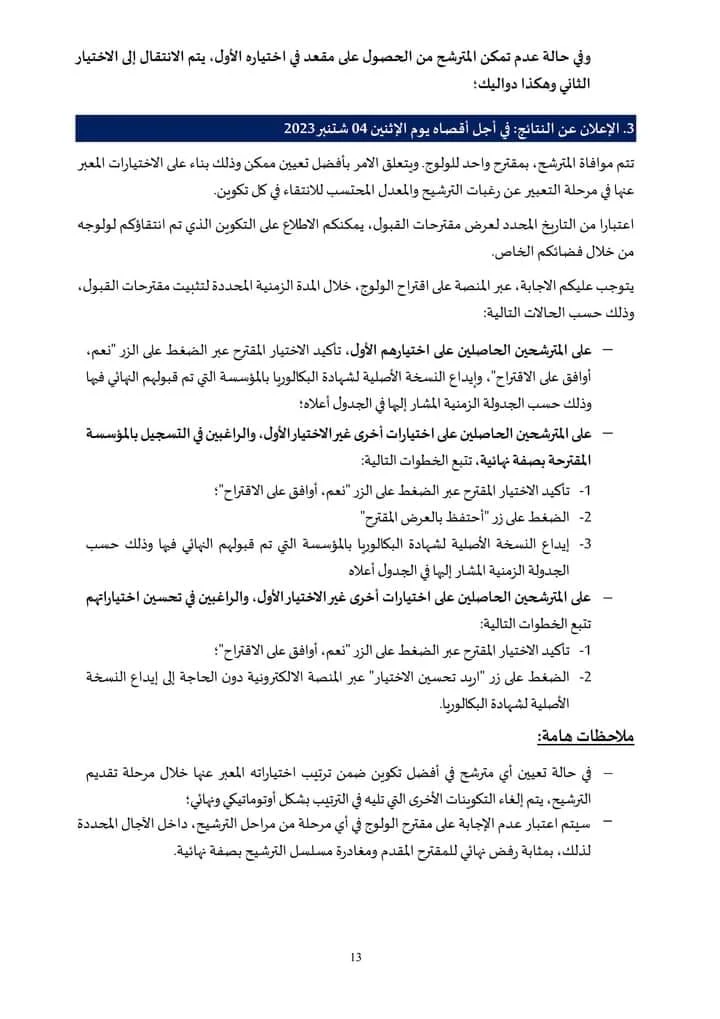 وفي حالة عدم تمكن المترشح من الحصول على مقعد في اختياره الأول، يتم الانتقال إلى الاختيار الثاني وهكذا دواليك؛

3. الإعلان عن النتائج: في أجل أقصاه يوم الإثنين 04 شتنبر 2023

تتم موافاة المترشح، بمقترح واحد للولوج. ويتعلق الامر بأفضل تعيين ممكن وذلك بناء على الاختيارات المعبر عنها في مرحلة التعبير عن رغبات الترشيح والمعدل المحتسب للانتقاء في كل تكوين.

اعتبارا من التاريخ المحدد لعرض مقترحات القبول، يمكنكم الاطلاع على التكوين الذي تم انتقاؤكم لولوجه من خلال فضائكم الخاص.

يتوجب عليكم الاجابة، عبر المنصة على اقتراح الولوج، خلال المدة الزمنية المحددة لتثبيت مقترحات القبول، وذلك حسب الحالات التالية:

– على المترشحين الحاصلين على اختيارهم الأول، تأكيد الاختيار المقترح عبر الضغط على الزر "نعم، أوافق على الاقتراح"، وإيداع النسخة الأصلية لشهادة البكالوريا بالمؤسسة التي تم قبولهم النهائي فيها وذلك حسب الجدولة الزمنية المشار إليها في الجدول أعلاه؛

– على المترشحين الحاصلين على اختيارات أخرى غير الاختيار الأول، والراغبين في التسجيل بالمؤسسة المقترحة بصفة نهائية، تتبع الخطوات التالية:

1- تأكيد الاختيار المقترح عبر الضغط على الزر "نعم، أوافق على الاقتراح"؛

2- الضغط على زر "أحتفظ بالعرض المقترح"

3- إيداع النسخة الأصلية لشهادة البكالوريا بالمؤسسة التي تم قبولهم النهائي فيها وذلك حسب الجدولة الزمنية المشار إليها في الجدول أعلاه

– على المترشحين الحاصلين على اختيارات أخرى غير الاختيار الأول، والراغبين في تحسين اختياراتهم تتبع الخطوات التالية:

1- تأكيد الاختيار المقترح عبر الضغط على الزر "نعم، أوافق على الاقتراح"؛

2- الضغط على زر "اريد تحسين الاختيار" عبر المنصة الالكترونية دون الحاجة إلى إيداع النسخة الأصلية لشهادة البكالوريا.

ملاحظات هامة:

– في حالة تعيين أي مترشح في أفضل تكوين ضمن ترتيب اختياراته المعبر عنها خلال مرحلة تقديم الترشيح، يتم إلغاء التكوينات الأخرى التي تليه في الترتيب بشكل أوتوماتيكي ونهائي؛

– سيتم اعتبار عدم الإجابة على مقترح الولوج في أي مرحلة من مراحل الترشيح، داخل الآجال المحددة لذلك، بمثابة رفض نهائي للمقترح المقدم ومغادرة مسلسل الترشيح بصفة نهائية.

13